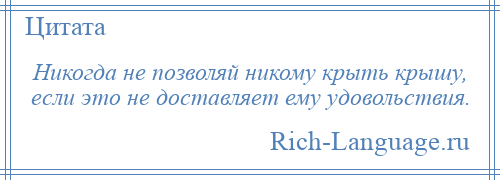 Цитата

Никогда не позволяй никому крыть крышу, если это не доставляет ему удовольствия.

Rich-Language.ru